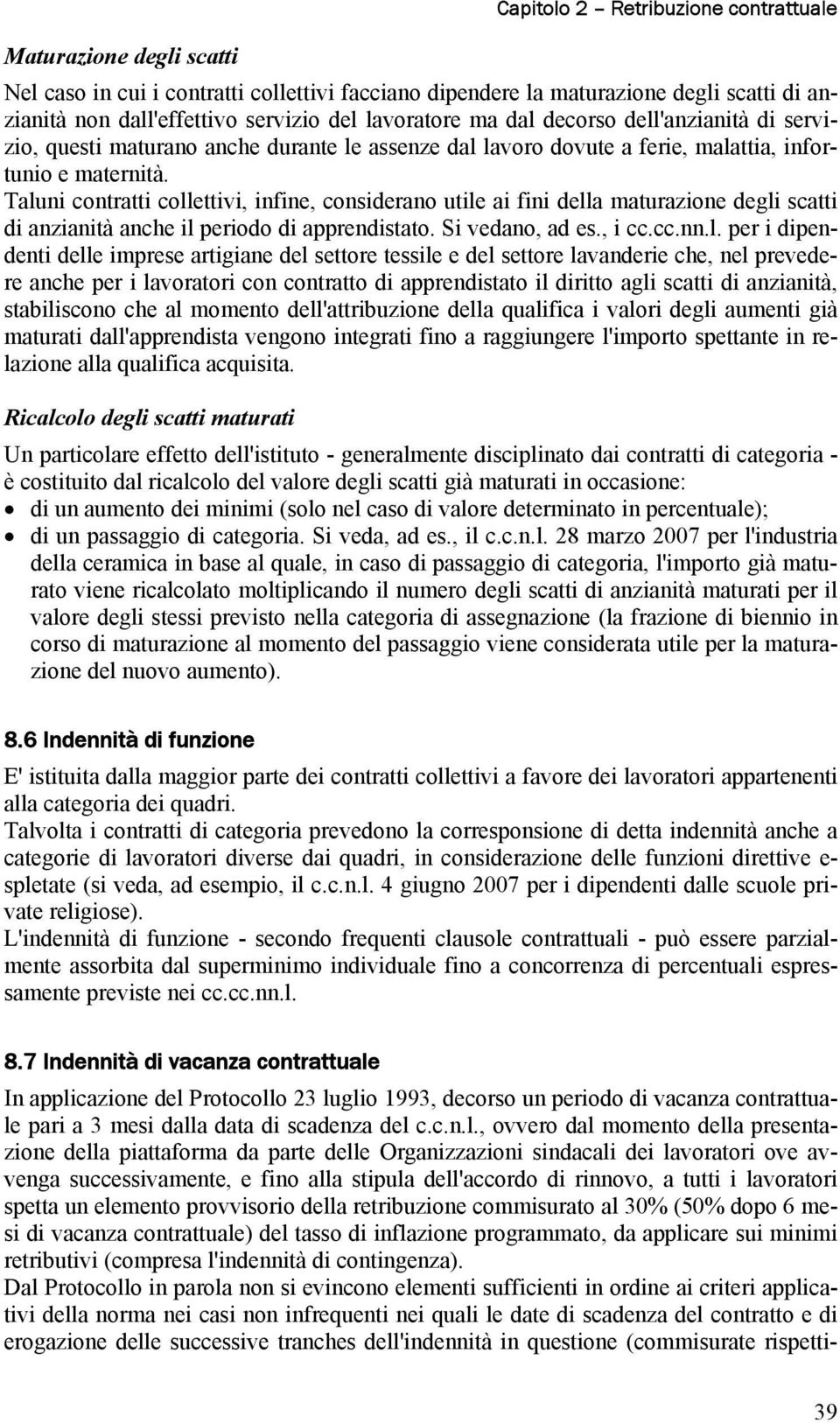 Capitolo 2 – Retribuzione contrattuale

Maturazione degli scatti

Nel caso in cui i contratti collettivi facciano dipendere la maturazione degli scatti di anzianità non dall'effettivo servizio del lavoratore ma dal decorso dell'anzianità di servizio, questi maturano anche durante le assenze dal lavoro dovute a ferie, malattia, infortunio e maternità.
Taluni contratti collettivi, infine, considerano utile ai fini della maturazione degli scatti di anzianità anche il periodo di apprendistato. Si vedano, ad es., i cc.cc.nn.l. per i dipendenti delle imprese artigiane del settore tessile e del settore lavanderie che, nel prevedere anche per i lavoratori con contratto di apprendistato il diritto agli scatti di anzianità, stabiliscono che al momento dell'attribuzione della qualifica i valori degli aumenti già maturati dall'apprendista vengono integrati fino a raggiungere l'importo spettante in relazione alla qualifica acquisita.

Ricalcolo degli scatti maturati

Un particolare effetto dell'istituto - generalmente disciplinato dai contratti di categoria - è costituito dal ricalcolo del valore degli scatti già maturati in occasione:
• di un aumento dei minimi (solo nel caso di valore determinato in percentuale);
• di un passaggio di categoria. Si veda, ad es., il c.c.n.l. 28 marzo 2007 per l'industria della ceramica in base al quale, in caso di passaggio di categoria, l'importo già maturato viene ricalcolato moltiplicando il numero degli scatti di anzianità maturati per il valore degli stessi previsto nella categoria di assegnazione (la frazione di biennio in corso di maturazione al momento del passaggio viene considerata utile per la maturazione del nuovo aumento).

8.6 Indennità di funzione

E' istituita dalla maggior parte dei contratti collettivi a favore dei lavoratori appartenenti alla categoria dei quadri.
Talvolta i contratti di categoria prevedono la corresponsione di detta indennità anche a categorie di lavoratori diverse dai quadri, in considerazione delle funzioni direttive espletate (si veda, ad esempio, il c.c.n.l. 4 giugno 2007 per i dipendenti dalle scuole private religiose).
L'indennità di funzione - secondo frequenti clausole contrattuali - può essere parzialmente assorbita dal superminimo individuale fino a concorrenza di percentuali espressamente previste nei cc.cc.nn.l.

8.7 Indennità di vacanza contrattuale

In applicazione del Protocollo 23 luglio 1993, decorso un periodo di vacanza contrattuale pari a 3 mesi dalla data di scadenza del c.c.n.l., ovvero dal momento della presentazione della piattaforma da parte delle Organizzazioni sindacali dei lavoratori ove avvenga successivamente, e fino alla stipula dell'accordo di rinnovo, a tutti i lavoratori spetta un elemento provvisorio della retribuzione commisurato al 30% (50% dopo 6 mesi di vacanza contrattuale) del tasso di inflazione programmato, da applicare sui minimi retributivi (compresa l'indennità di contingenza).
Dal Protocollo in parola non si evincono elementi sufficienti in ordine ai criteri applicativi della norma nei casi non infrequenti nei quali le date di scadenza del contratto e di erogazione delle successive tranches dell'indennità in questione (commisurate rispetti-

39